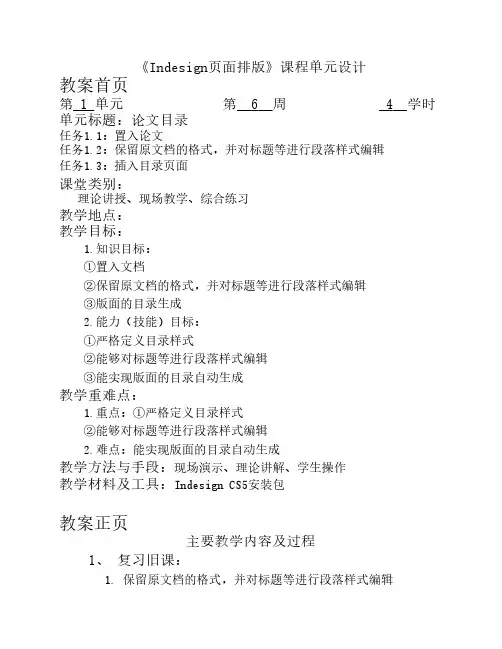 《Indesign页面排版》课程单元设计

教案首页

第 1 单元　　第 6 周　　4 学时

单元标题：论文目录

任务1.1：置入论文

任务1.2：保留原文档的格式，并对标题等进行段落样式编辑

任务1.3：插入目录页面

课堂类别：

理论讲授、现场教学、综合练习

教学地点：

教学目标：

1.知识目标：

①置入文档

②保留原文档的格式，并对标题等进行段落样式编辑

③版面的目录生成

2.能力（技能）目标：

①严格定义目录样式

②能够对标题等进行段落样式编辑

③能实现版面的目录自动生成

教学重难点：

1.重点：①严格定义目录样式

②能够对标题等进行段落样式编辑

2.难点：能实现版面的目录自动生成

教学方法与手段：现场演示、理论讲解、学生操作

教学材料及工具：Indesign CS5安装包

教案正页

主要教学内容及过程

1、　复习旧课：

1. 保留原文档的格式，并对标题等进行段落样式编辑